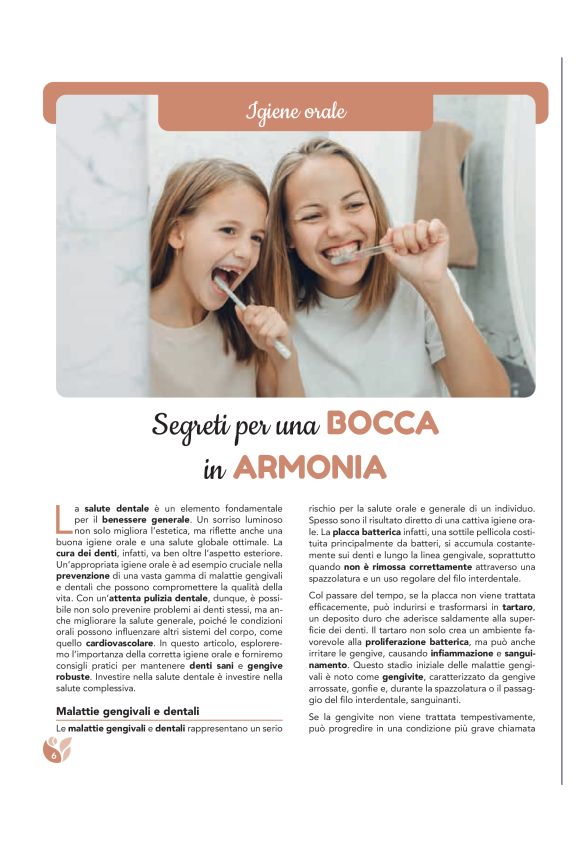 Igiene orale

Segreti per una BOCCA in ARMONIA

La salute dentale è un elemento fondamentale per il benessere generale. Un sorriso luminoso non solo migliora l'estetica, ma riflette anche una buona igiene orale e una salute globale ottimale. La cura dei denti, infatti, va ben oltre l'aspetto esteriore. Un'appropriata igiene orale è ad esempio cruciale nella prevenzione di una vasta gamma di malattie gengivali e dentali che possono compromettere la qualità della vita. Con un'attenta pulizia dentale, dunque, è possibile non solo prevenire problemi ai denti stessi, ma anche migliorare la salute generale, poiché le condizioni orali possono influenzare altri sistemi del corpo, come quello cardiovascolare. In questo articolo, esploreremo l'importanza della corretta igiene orale e forniremo consigli pratici per mantenere denti sani e gengive robuste. Investire nella salute dentale è investire nella salute complessiva.

Malattie gengivali e dentali

Le malattie gengivali e dentali rappresentano un serio rischio per la salute orale e generale di un individuo. Spesso sono il risultato diretto di una cattiva igiene orale. La placca batterica infatti, una sottile pellicola costituita principalmente da batteri, si accumula costantemente sui denti e lungo la linea gengivale, soprattutto quando non è rimossa correttamente attraverso una spazzolatura e un uso regolare del filo interdentale.

Col passare del tempo, se la placca non viene trattata efficacemente, può indurirsi e trasformarsi in tartaro, un deposito duro che aderisce saldamente alla superficie dei denti. Il tartaro non solo crea un ambiente favorevole alla proliferazione batterica, ma può anche irritare le gengive, causando infiammazione e sanguinamento. Questo stadio iniziale delle malattie gengivali è noto come gengivite, caratterizzato da gengive arrossate, gonfie e, durante la spazzolatura o il passaggio del filo interdentale, sanguinanti.

Se la gengivite non viene trattata tempestivamente, può progredire in una condizione più grave chiamata

6